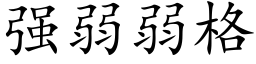 强弱弱格